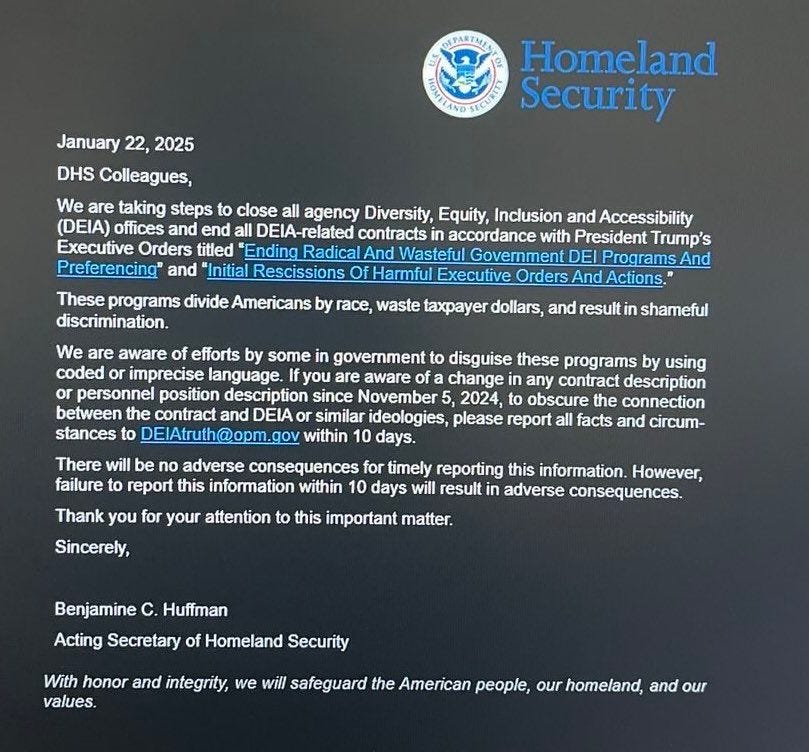 U.S. DEPARTMENT OF HOMELAND SECURITY

Homeland Security

January 22, 2025

DHS Colleagues,

We are taking steps to close all agency Diversity, Equity, Inclusion and Accessibility (DEIA) offices and end all DEIA-related contracts in accordance with President Trump's Executive Orders titled "Ending Radical And Wasteful Government DEI Programs And Preferencing" and "Initial Rescissions Of Harmful Executive Orders And Actions."

These programs divide Americans by race, waste taxpayer dollars, and result in shameful discrimination.

We are aware of efforts by some in government to disguise these programs by using coded or imprecise language. If you are aware of a change in any contract description or personnel position description since November 5, 2024, to obscure the connection between the contract and DEIA or similar ideologies, please report all facts and circumstances to DEIAtruth@opm.gov within 10 days.

There will be no adverse consequences for timely reporting this information. However, failure to report this information within 10 days will result in adverse consequences.

Thank you for your attention to this important matter.

Sincerely,

Benjamine C. Huffman

Acting Secretary of Homeland Security

With honor and integrity, we will safeguard the American people, our homeland, and our values.